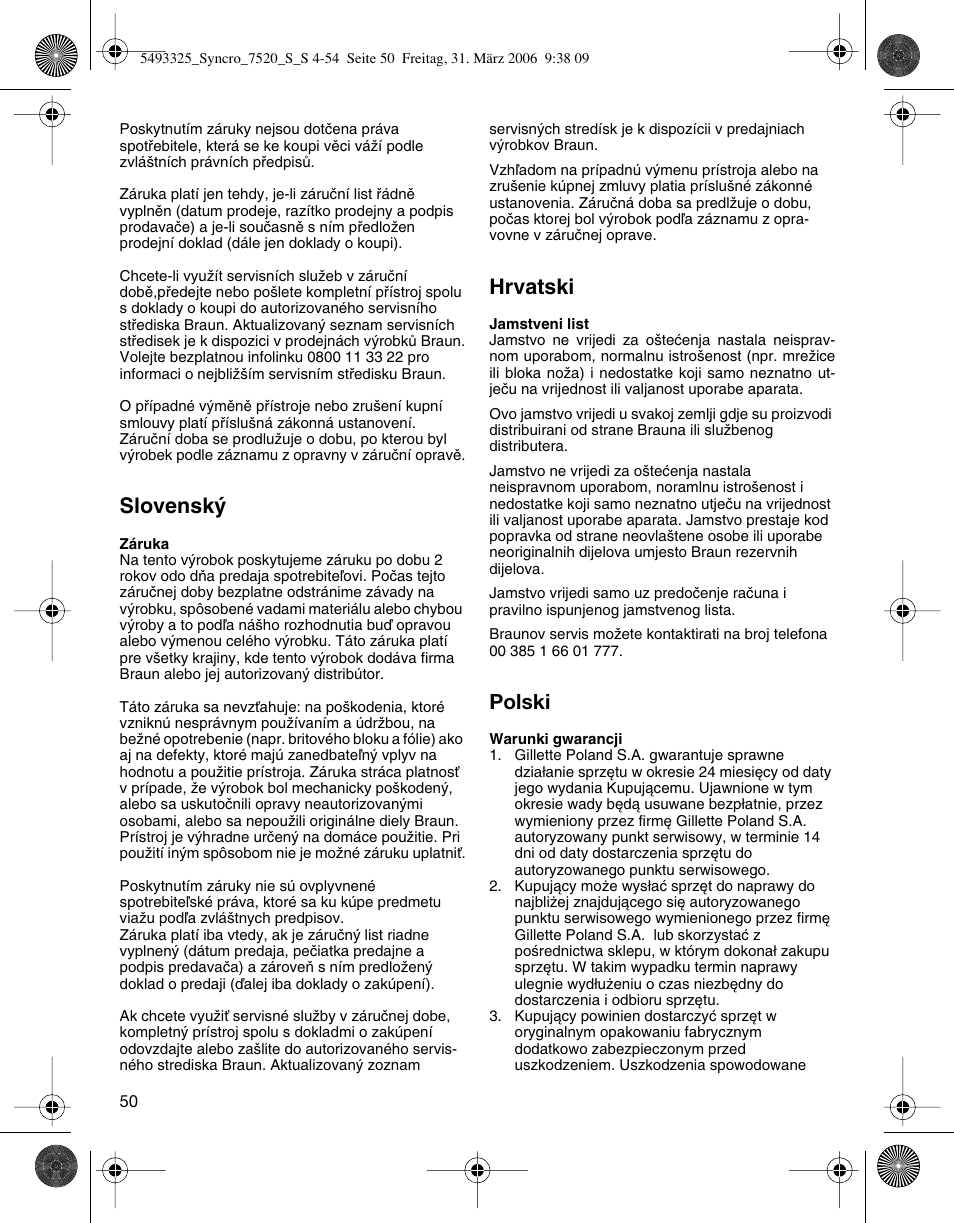 5493325_Syncro_7520_S_S 4-54 Seite 50 Freitag, 31. März 2006 9:38 09

Poskytnutím záruky nejsou dotčena práva spotřebitele, která se ke koupi věci váží podle zvláštních právních předpisů.

Záruka platí jen tehdy, je-li záruční list řádně vyplněn (datum prodeje, razítko prodejny a podpis prodavače) a je-li současně s ním předložen prodejní doklad (dále jen doklady o koupi).

Chcete-li využít servisních služeb v záruční době,předejte nebo pošlete kompletní přístroj spolu s doklady o koupi do autorizovaného servisního střediska Braun. Aktualizovaný seznam servisních středisek je k dispozici v prodejnách výrobků Braun. Volejte bezplatnou infolinku 0800 11 33 22 pro informaci o nejbližším servisním středisku Braun.

O případné výměně přístroje nebo zrušení kupní smlouvy platí příslušná zákonná ustanovení. Záruční doba se prodlužuje o dobu, po kterou byl výrobek podle záznamu z opravny v záruční opravě.

Slovenský

Záruka
Na tento výrobok poskytujeme záruku po dobu 2 rokov odo dňa predaja spotrebiteľovi. Počas tejto záručnej doby bezplatne odstránime závady na výrobku, spôsobené vadami materiálu alebo chybou výroby a to podľa nášho rozhodnutia buď opravou alebo výmenou celého výrobku. Táto záruka platí pre všetky krajiny, kde tento výrobok dodáva firma Braun alebo jej autorizovaný distribútor.

Táto záruka sa nevzťahuje: na poškodenia, ktoré vzniknú nesprávnym používaním a údržbou, na bežné opotrebenie (napr. britového bloku a fólie) ako aj na defekty, ktoré majú zanedbateľný vplyv na hodnotu a použitie prístroja. Záruka stráca platnosť v prípade, že výrobok bol mechanicky poškodený, alebo sa uskutočnili opravy neautorizovanými osobami, alebo sa nepoužili originálne diely Braun. Prístroj je výhradne určený na domáce použitie. Pri použití iným spôsobom nie je možné záruku uplatniť.

Poskytnutím záruky nie sú ovplyvnené spotrebiteľské práva, ktoré sa ku kúpe predmetu viažu podľa zvláštnych predpisov.
Záruka platí iba vtedy, ak je záručný list riadne vyplnený (dátum predaja, pečiatka predajne a podpis predavača) a zároveň s ním predložený doklad o predaji (ďalej iba doklady o zakúpení).

Ak chcete využiť servisné služby v záručnej dobe, kompletný prístroj spolu s dokladmi o zakúpení odovzdajte alebo zašlite do autorizovaného servisného strediska Braun. Aktualizovaný zoznam servisných stredísk je k dispozícii v predajniach výrobkov Braun.

Vzhľadom na prípadnú výmenu prístroja alebo na zrušenie kúpnej zmluvy platia príslušné zákonné ustanovenia. Záručná doba sa predlžuje o dobu, počas ktorej bol výrobok podľa záznamu z opravovne v záručnej oprave.

Hrvatski

Jamstveni list
Jamstvo ne vrijedi za oštećenja nastala neispravnom uporabom, normalnu istrošenost (npr. mrežice ili bloka noža) i nedostatke koji samo neznatno utječu na vrijednost ili valjanost uporabe aparata.

Ovo jamstvo vrijedi u svakoj zemlji gdje su proizvodi distribuirani od strane Brauna ili službenog distributera.

Jamstvo ne vrijedi za oštećenja nastala neispravnom uporabom, noramlnu istrošenost i nedostatke koji samo neznatno utječu na vrijednost ili valjanost uporabe aparata. Jamstvo prestaje kod popravka od strane neovlaštene osobe ili uporabe neoriginalnih dijelova umjesto Braun rezervnih dijelova.

Jamstvo vrijedi samo uz predočenje računa i pravilno ispunjenog jamstvenog lista.

Braunov servis možete kontaktirati na broj telefona 00 385 1 66 01 777.

Polski

Warunki gwarancji
1. Gillette Poland S.A. gwarantuje sprawne działanie sprzętu w okresie 24 miesięcy od daty jego wydania Kupującemu. Ujawnione w tym okresie wady będą usuwane bezpłatnie, przez wymieniony przez firmę Gillette Poland S.A. autoryzowany punkt serwisowy, w terminie 14 dni od daty dostarczenia sprzętu do autoryzowanego punktu serwisowego.
2. Kupujący może wysłać sprzęt do naprawy do najbliżej znajdującego się autoryzowanego punktu serwisowego wymienionego przez firmę Gillette Poland S.A. lub skorzystać z pośrednictwa sklepu, w którym dokonał zakupu sprzętu. W takim wypadku termin naprawy ulegnie wydłużeniu o czas niezbędny do dostarczenia i odbioru sprzętu.
3. Kupujący powinien dostarczyć sprzęt w oryginalnym opakowaniu fabrycznym dodatkowo zabezpieczonym przed uszkodzeniem. Uszkodzenia spowodowane

50